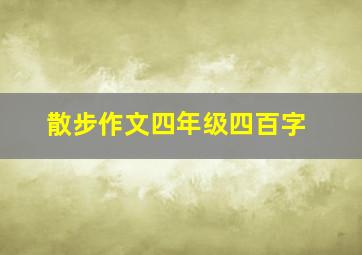 散步作文四年级四百字